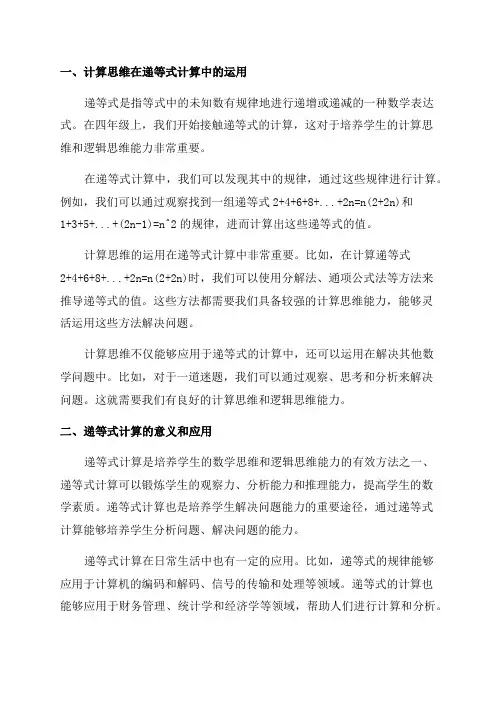 一、计算思维在递等式计算中的运用

递等式是指等式中的未知数有规律地进行递增或递减的一种数学表达式。在四年级上，我们开始接触递等式的计算，这对于培养学生的计算思维和逻辑思维能力非常重要。

在递等式计算中，我们可以发现其中的规律，通过这些规律进行计算。例如，我们可以通过观察找到一组递等式 2+4+6+8+...+2n=n(2+2n)和 1+3+5+...+(2n-1)=n^2 的规律，进而计算出这些递等式的值。

计算思维的运用在递等式计算中非常重要。比如，在计算递等式 2+4+6+8+...+2n=n(2+2n)时，我们可以使用分解法、通项公式法等方法来推导递等式的值。这些方法都需要我们具备较强的计算思维能力，能够灵活运用这些方法解决问题。

计算思维不仅能够应用于递等式的计算中，还可以运用在解决其他数学问题中。比如，对于一道迷题，我们可以通过观察、思考和分析来解决问题。这就需要我们有良好的计算思维和逻辑思维能力。

二、递等式计算的意义和应用

递等式计算是培养学生的数学思维和逻辑思维能力的有效方法之一、递等式计算可以锻炼学生的观察力、分析能力和推理能力，提高学生的数学素质。递等式计算也是培养学生解决问题能力的重要途径，通过递等式计算能够培养学生分析问题、解决问题的能力。

递等式计算在日常生活中也有一定的应用。比如，递等式的规律能够应用于计算机的编码和解码、信号的传输和处理等领域。递等式的计算也能够应用于财务管理、统计学和经济学等领域，帮助人们进行计算和分析。